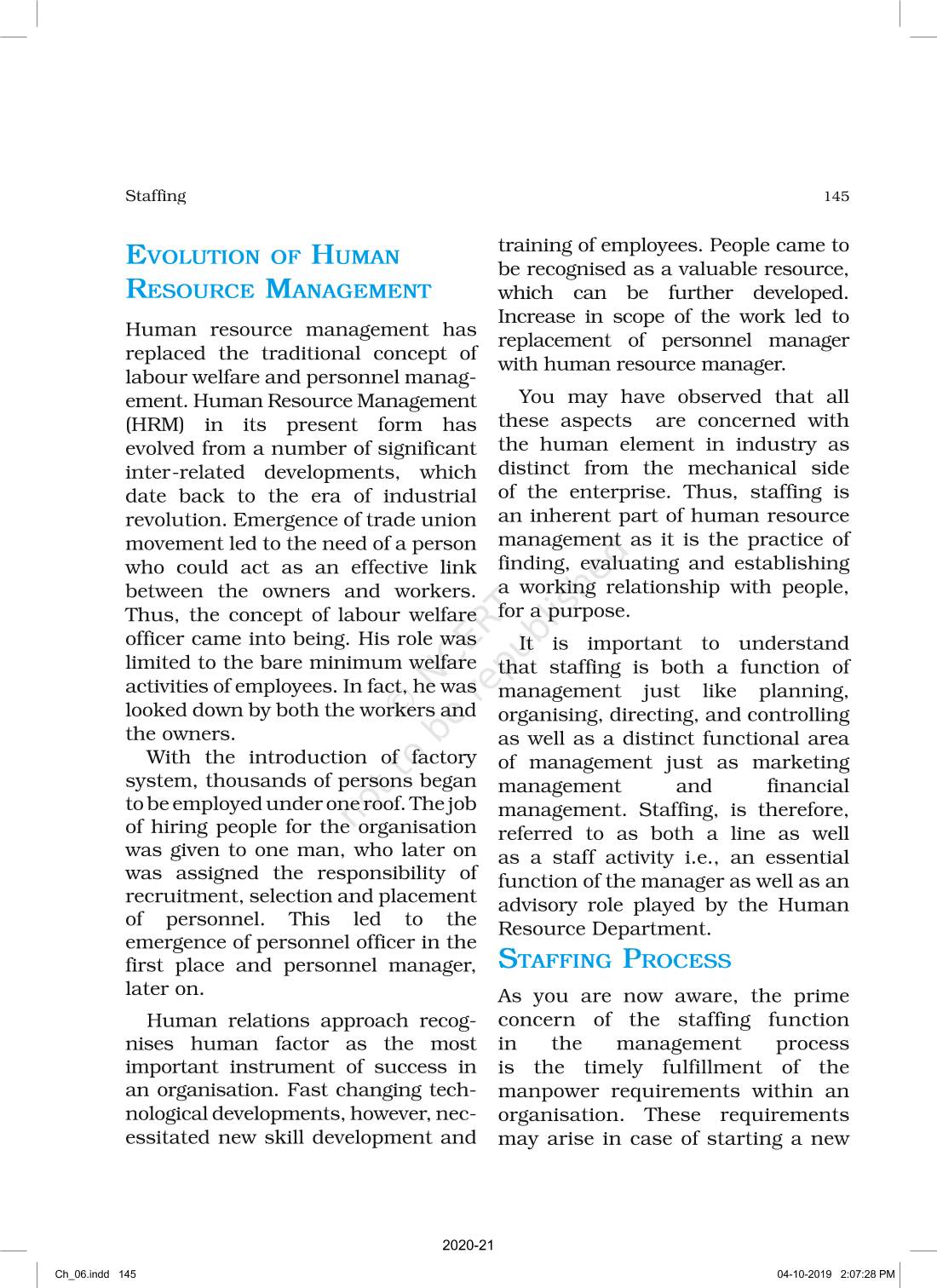 Staffing

145

EVOLUTION OF HUMAN RESOURCE MANAGEMENT

Human resource management has replaced the traditional concept of labour welfare and personnel management. Human Resource Management (HRM) in its present form has evolved from a number of significant inter-related developments, which date back to the era of industrial revolution. Emergence of trade union movement led to the need of a person who could act as an effective link between the owners and workers. Thus, the concept of labour welfare officer came into being. His role was limited to the bare minimum welfare activities of employees. In fact, he was looked down by both the workers and the owners.

With the introduction of factory system, thousands of persons began to be employed under one roof. The job of hiring people for the organisation was given to one man, who later on was assigned the responsibility of recruitment, selection and placement of personnel. This led to the emergence of personnel officer in the first place and personnel manager, later on.

Human relations approach recognises human factor as the most important instrument of success in an organisation. Fast changing technological developments, however, necessitated new skill development and training of employees. People came to be recognised as a valuable resource, which can be further developed. Increase in scope of the work led to replacement of personnel manager with human resource manager.

You may have observed that all these aspects are concerned with the human element in industry as distinct from the mechanical side of the enterprise. Thus, staffing is an inherent part of human resource management as it is the practice of finding, evaluating and establishing a working relationship with people, for a purpose.

It is important to understand that staffing is both a function of management just like planning, organising, directing, and controlling as well as a distinct functional area of management just as marketing management and financial management. Staffing, is therefore, referred to as both a line as well as a staff activity i.e., an essential function of the manager as well as an advisory role played by the Human Resource Department.

STAFFING PROCESS

As you are now aware, the prime concern of the staffing function in the management process is the timely fulfillment of the manpower requirements within an organisation. These requirements may arise in case of starting a new

© NCERT not to be republished

2020-21

Ch_06.indd 145

04-10-2019 2:07:28 PM